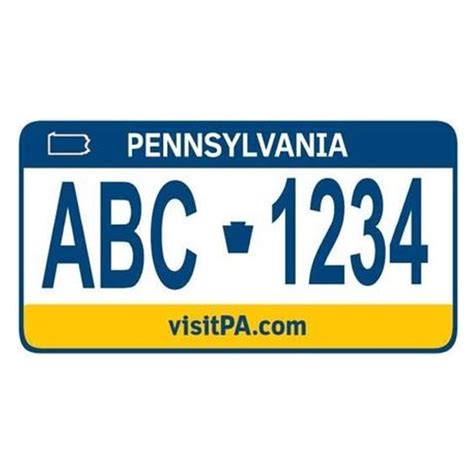 PENNSYLVANIA

ABC 1234

visitPA.com